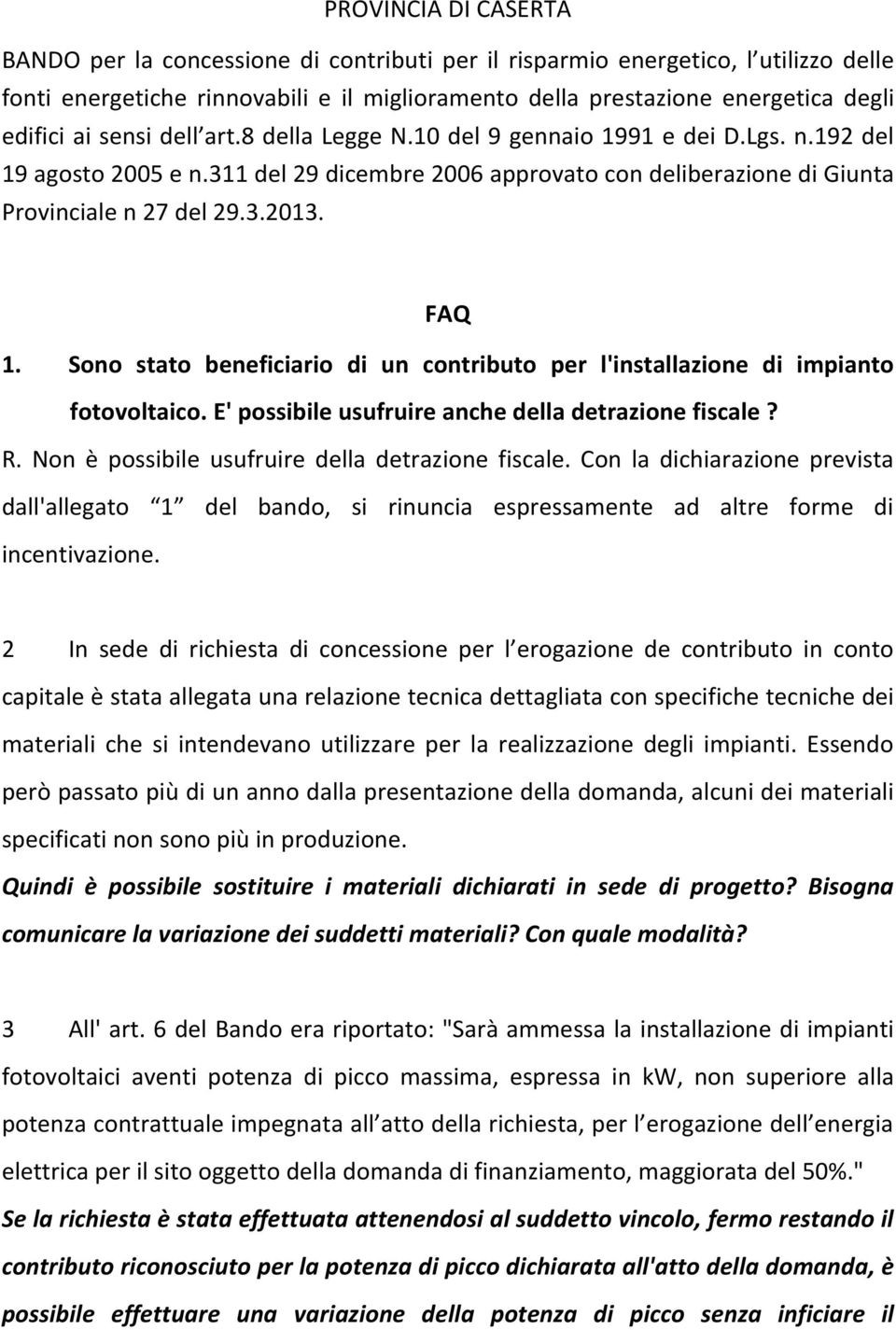 PROVINCIA DI CASERTA

BANDO per la concessione di contributi per il risparmio energetico, l utilizzo delle fonti energetiche rinnovabili e il miglioramento della prestazione energetica degli edifici ai sensi dell art.8 della Legge N.10 del 9 gennaio 1991 e dei D.Lgs. n.192 del 19 agosto 2005 e n.311 del 29 dicembre 2006 approvato con deliberazione di Giunta Provinciale n 27 del 29.3.2013.

FAQ

1. Sono stato beneficiario di un contributo per l'installazione di impianto fotovoltaico. E' possibile usufruire anche della detrazione fiscale ?

R. Non è possibile usufruire della detrazione fiscale. Con la dichiarazione prevista dall'allegato 1 del bando, si rinuncia espressamente ad altre forme di incentivazione.

2 In sede di richiesta di concessione per l erogazione de contributo in conto capitale è stata allegata una relazione tecnica dettagliata con specifiche tecniche dei materiali che si intendevano utilizzare per la realizzazione degli impianti. Essendo però passato più di un anno dalla presentazione della domanda, alcuni dei materiali specificati non sono più in produzione.

Quindi è possibile sostituire i materiali dichiarati in sede di progetto? Bisogna comunicare la variazione dei suddetti materiali? Con quale modalità?

3 All' art. 6 del Bando era riportato: "Sarà ammessa la installazione di impianti fotovoltaici aventi potenza di picco massima, espressa in kW, non superiore alla potenza contrattuale impegnata all atto della richiesta, per l erogazione dell energia elettrica per il sito oggetto della domanda di finanziamento, maggiorata del 50%."

Se la richiesta è stata effettuata attenendosi al suddetto vincolo, fermo restando il contributo riconosciuto per la potenza di picco dichiarata all'atto della domanda, è possibile effettuare una variazione della potenza di picco senza inficiare il